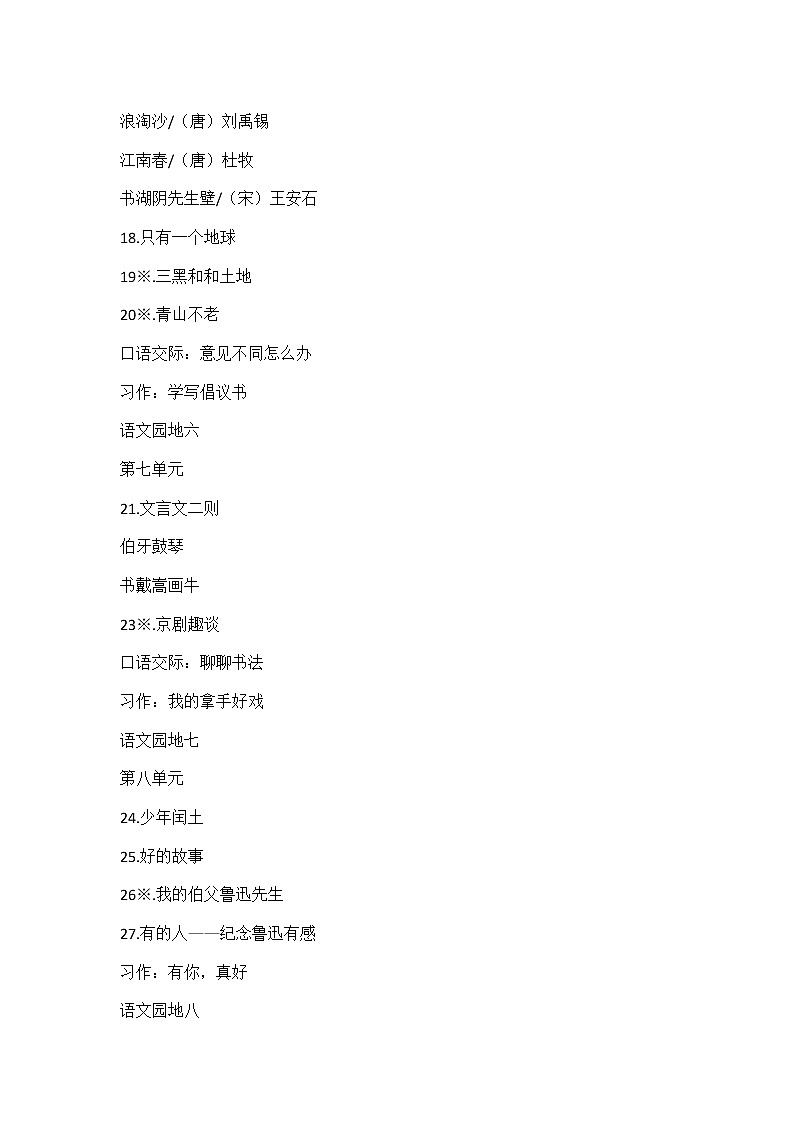 浪淘沙/（唐）刘禹锡

江南春/（唐）杜牧

书湖阴先生壁/（宋）王安石

18.只有一个地球

19※.三黑和和土地

20※.青山不老

口语交际：意见不同怎么办

习作：学写倡议书

语文园地六

第七单元

21.文言文二则

伯牙鼓琴

书戴嵩画牛

23※.京剧趣谈

口语交际：聊聊书法

习作：我的拿手好戏

语文园地七

第八单元

24.少年闰土

25.好的故事

26※.我的伯父鲁迅先生

27.有的人——纪念鲁迅有感

习作：有你，真好

语文园地八